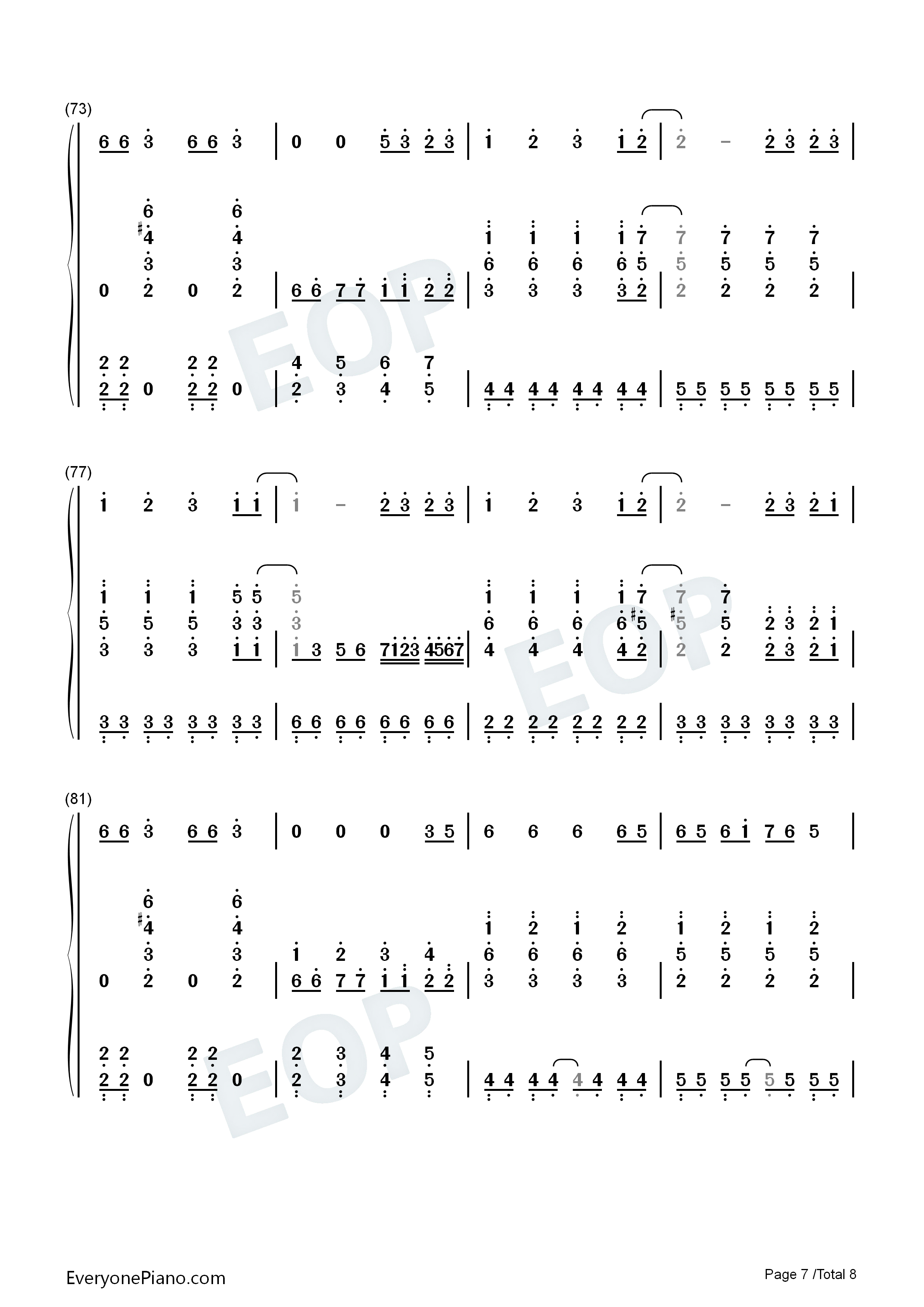 (73)

6 6 3 6 6 3 | 0 0 5 3 2 3 | 1 2 3 1 2 | 2 - 2 3 2 3 |

6 6
#4 4 1 1 1 1 7 7 7 7 7
3 3 6 6 6 6 5 5 5 5 5
0 2 0 2 | 6 6 7 7 1 1 2 2 | 3 3 3 3 2 | 2 2 2 2 |

2 2 2 2 4 5 6 7
2 2 0 2 2 0 | 2 3 4 5 | 4 4 4 4 4 4 4 4 | 5 5 5 5 5 5 5 5 |

(77)

1 2 3 1 1 | 1 - 2 3 2 3 | 1 2 3 1 2 | 2 - 2 3 2 1 |

1 1 1 5 5 5 1 1 1 1 7 7 7
5 5 5 3 3 3 6 6 6 6 #5 #5 5 2 3 2 1
3 3 3 1 1 | 1 3 5 6 7123 4567 | 4 4 4 4 2 | 2 2 2 3 2 1 |

3 3 3 3 3 3 3 3 | 6 6 6 6 6 6 6 6 | 2 2 2 2 2 2 2 2 | 3 3 3 3 3 3 3 3 |

(81)

6 6 3 6 6 3 | 0 0 0 3 5 | 6 6 6 6 5 | 6 5 6 1 7 6 5 |

6 6
#4 4 1 2 1 2 1 2 1 2
3 3 1 2 3 4 6 6 6 6 5 5 5 5
0 2 0 2 | 6 6 7 7 1 1 2 2 | 3 3 3 3 | 2 2 2 2 |

2 2 2 2 2 3 4 5
2 2 0 2 2 0 | 2 3 4 5 | 4 4 4 4 4 4 4 4 | 5 5 5 5 5 5 5 5 |

EveryonePiano.com

Page 7 /Total 8

EOP